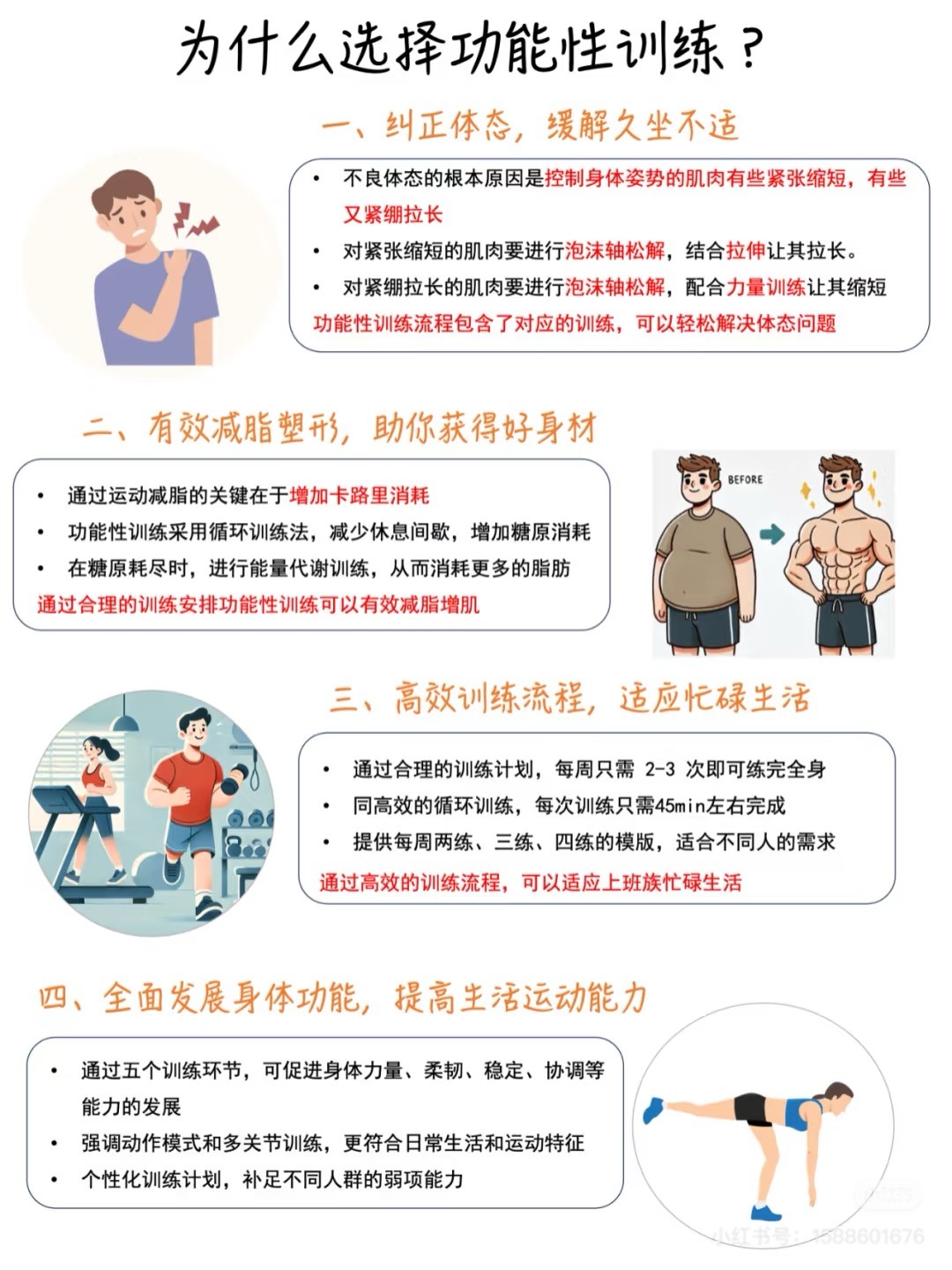 为什么选择功能性训练？

一、纠正体态，缓解久坐不适

• 不良体态的根本原因是控制身体姿势的肌肉有些紧张缩短，有些又紧绷拉长
• 对紧张缩短的肌肉要进行泡沫轴松解，结合拉伸让其拉长。
• 对紧绷拉长的肌肉要进行泡沫轴松解，配合力量训练让其缩短
功能性训练流程包含了对应的训练，可以轻松解决体态问题

二、有效减脂塑形，助你获得好身材

• 通过运动减脂的关键在于增加卡路里消耗
• 功能性训练采用循环训练法，减少休息间歇，增加糖原消耗
• 在糖原耗尽时，进行能量代谢训练，从而消耗更多的脂肪
通过合理的训练安排功能性训练可以有效减脂增肌

BEFORE

三、高效训练流程，适应忙碌生活

• 通过合理的训练计划，每周只需 2-3 次即可练完全身
• 同高效的循环训练，每次训练只需45min左右完成
• 提供每周两练、三练、四练的模版，适合不同人的需求
通过高效的训练流程，可以适应上班族忙碌生活

四、全面发展身体功能，提高生活运动能力

• 通过五个训练环节，可促进身体力量、柔韧、稳定、协调等能力的发展
• 强调动作模式和多关节训练，更符合日常生活和运动特征
• 个性化训练计划，补足不同人群的弱项能力

小红书号：1588601676